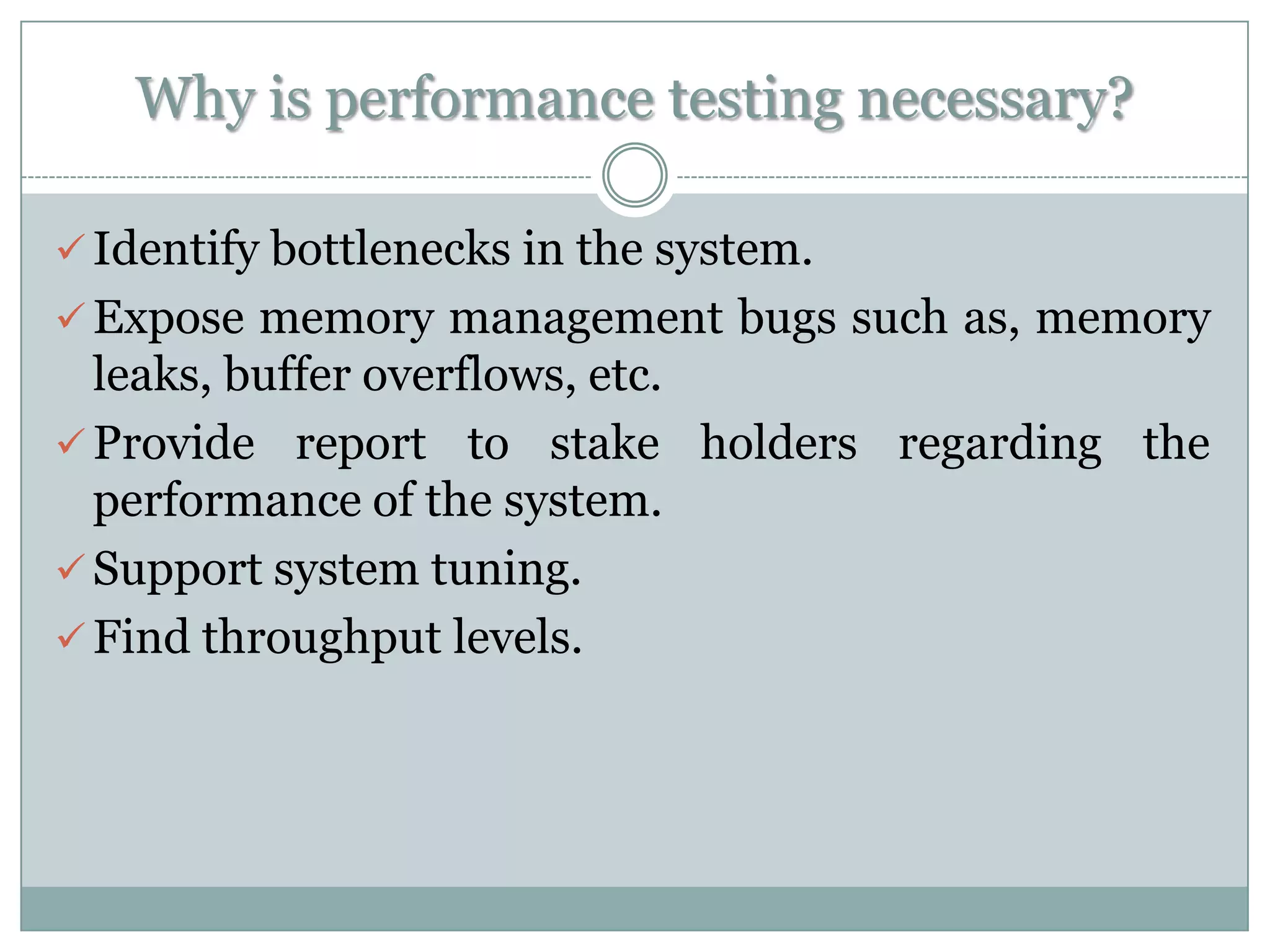 Why is performance testing necessary?

✓ Identify bottlenecks in the system.

✓ Expose memory management bugs such as, memory leaks, buffer overflows, etc.

✓ Provide report to stake holders regarding the performance of the system.

✓ Support system tuning.

✓ Find throughput levels.